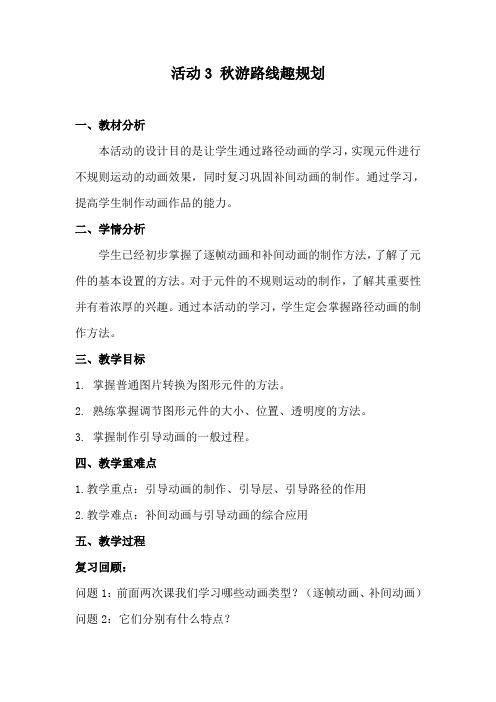 活动 3 秋游路线趣规划

一、教材分析

本活动的设计目的是让学生通过路径动画的学习，实现元件进行不规则运动的动画效果，同时复习巩固补间动画的制作。通过学习，提高学生制作动画作品的能力。

二、学情分析

学生已经初步掌握了逐帧动画和补间动画的制作方法，了解了元件的基本设置的方法。对于元件的不规则运动的制作，了解其重要性并有着浓厚的兴趣。通过本活动的学习，学生定会掌握路径动画的制作方法。

三、教学目标

1. 掌握普通图片转换为图形元件的方法。

2. 熟练掌握调节图形元件的大小、位置、透明度的方法。

3. 掌握制作引导动画的一般过程。

四、教学重难点

1.教学重点：引导动画的制作、引导层、引导路径的作用

2.教学难点：补间动画与引导动画的综合应用

五、教学过程

复习回顾：

问题 1：前面两次课我们学习哪些动画类型？（逐帧动画、补间动画）

问题 2：它们分别有什么特点？